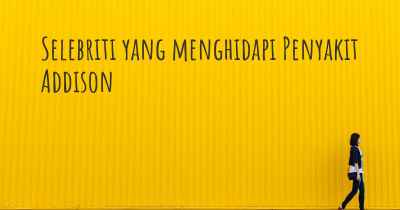 Selebriti yang menghidapi Penyakit Addison